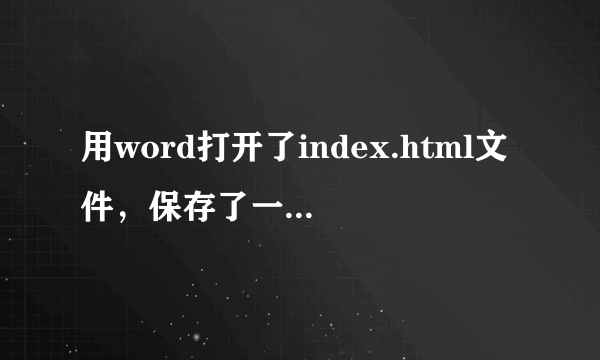 用word打开了index.html文件，保存了一...